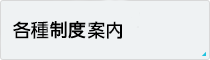 各種制度案内